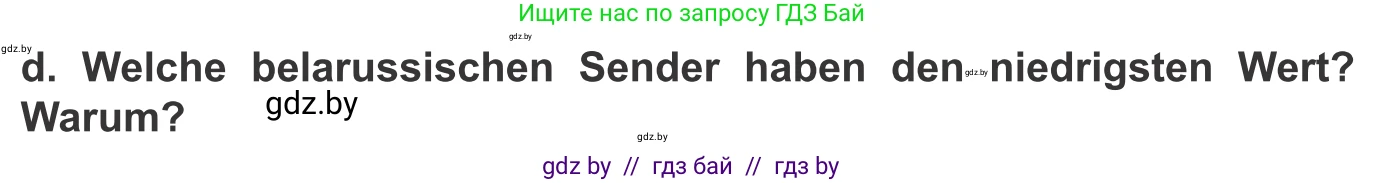 Ищите нас по запросу ГДЗ Бай

gdz.by gdz.by

d. Welche belarussischen Sender haben den gdz.by niedrigsten Wert? Warum?

gdz.by

gdz.by

gdz by // гдз бай // гдз by